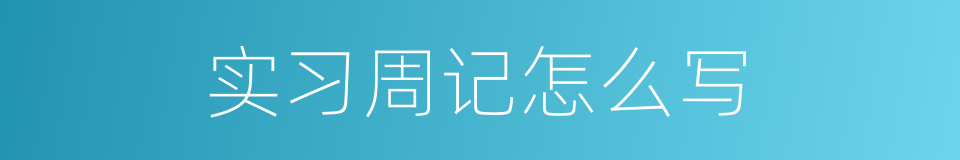 实习周记怎么写